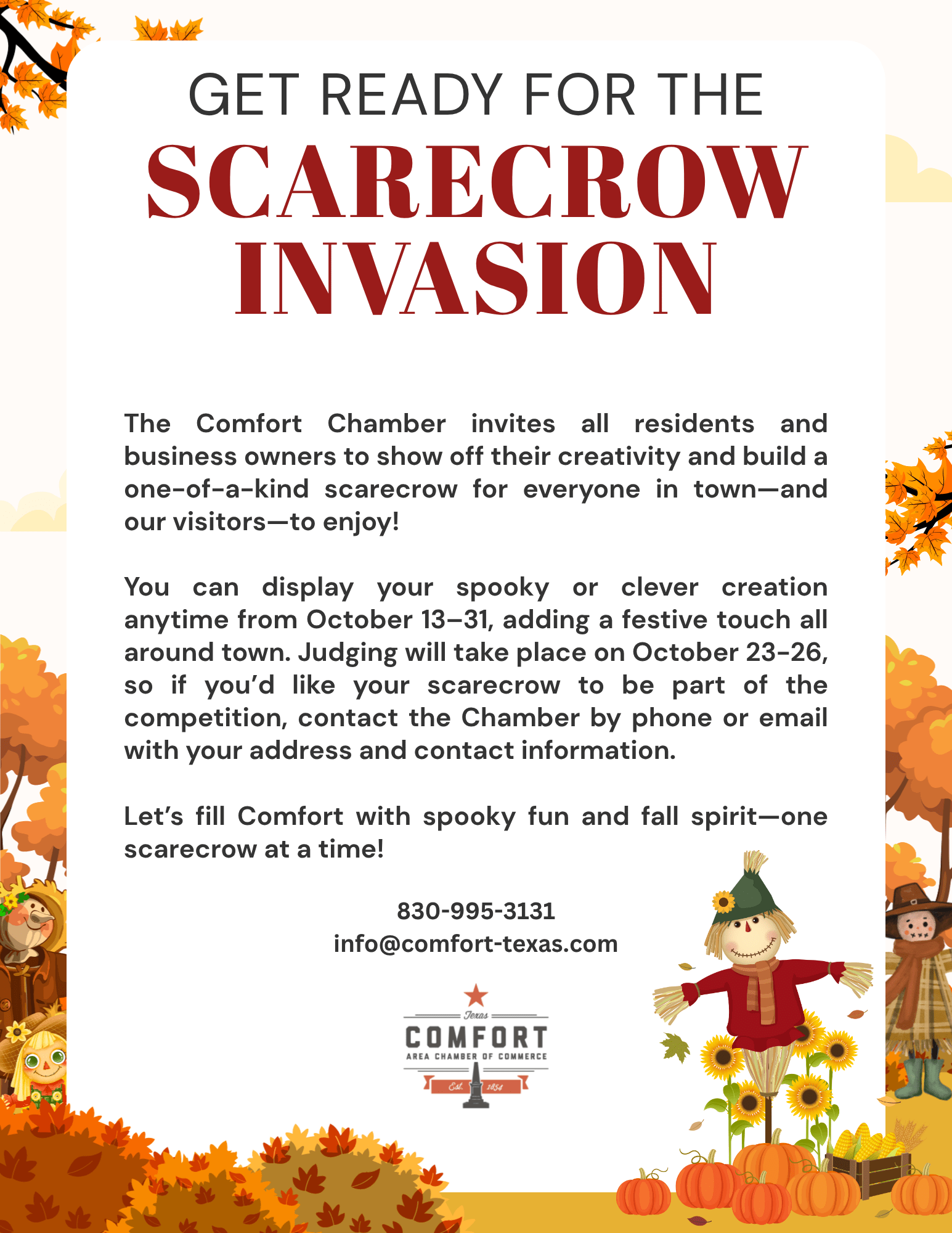 GET READY FOR THE
SCARECROW INVASION

The Comfort Chamber invites all residents and business owners to show off their creativity and build a one-of-a-kind scarecrow for everyone in town—and our visitors—to enjoy!

You can display your spooky or clever creation anytime from October 13–31, adding a festive touch all around town. Judging will take place on October 23-26, so if you'd like your scarecrow to be part of the competition, contact the Chamber by phone or email with your address and contact information.

Let's fill Comfort with spooky fun and fall spirit—one scarecrow at a time!

830-995-3131
info@comfort-texas.com

Texas
COMFORT
AREA CHAMBER OF COMMERCE
Est. 1854